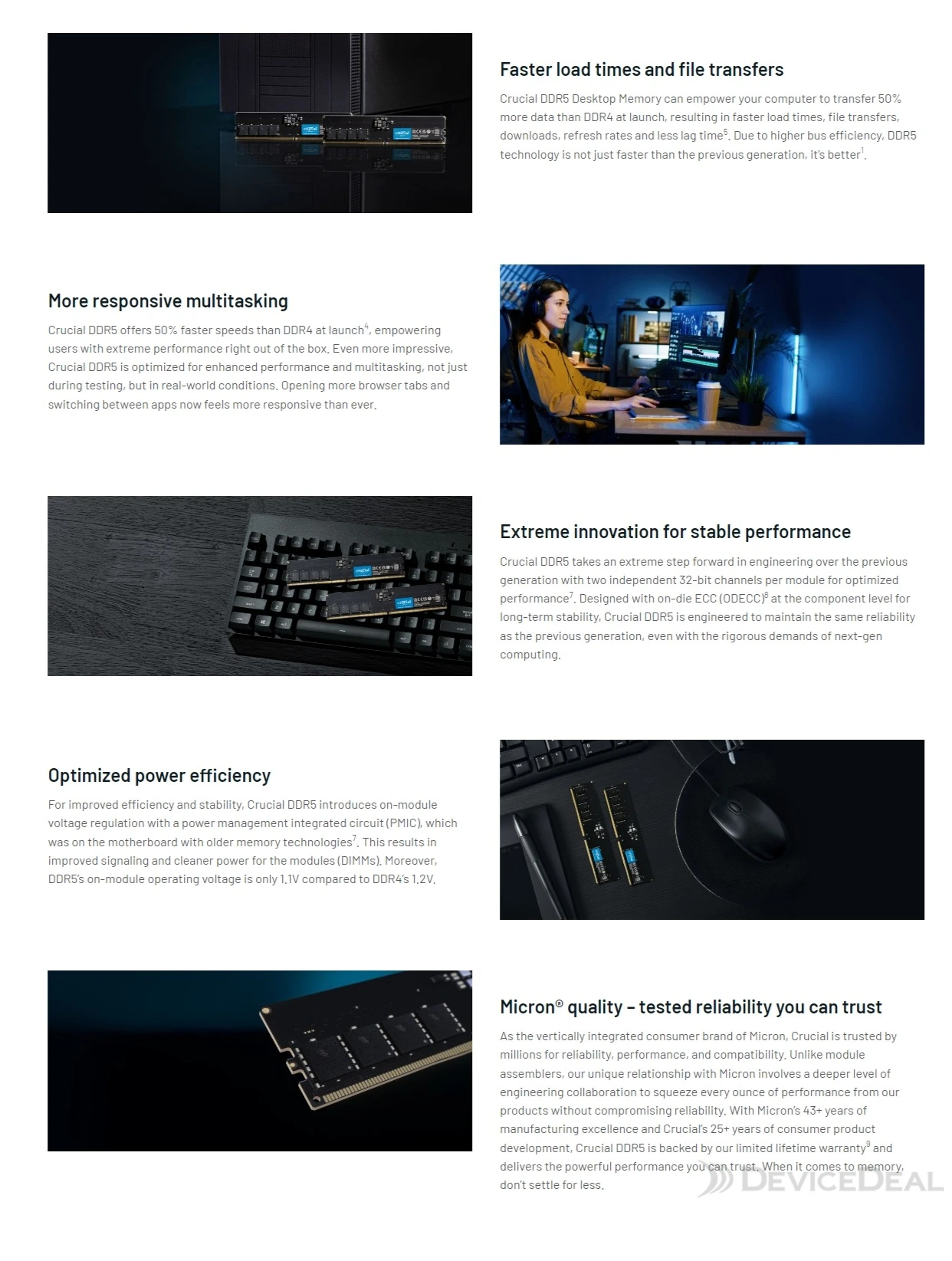 Faster load times and file transfers

Crucial DDR5 Desktop Memory can empower your computer to transfer 50% more data than DDR4 at launch, resulting in faster load times, file transfers, downloads, refresh rates and less lag time$^5$. Due to higher bus efficiency, DDR5 technology is not just faster than the previous generation, it's better$^1$.

More responsive multitasking

Crucial DDR5 offers 50% faster speeds than DDR4 at launch$^4$, empowering users with extreme performance right out of the box. Even more impressive, Crucial DDR5 is optimized for enhanced performance and multitasking, not just during testing, but in real-world conditions. Opening more browser tabs and switching between apps now feels more responsive than ever.

Extreme innovation for stable performance

Crucial DDR5 takes an extreme step forward in engineering over the previous generation with two independent 32-bit channels per module for optimized performance$^7$. Designed with on-die ECC (ODECC)$^8$ at the component level for long-term stability, Crucial DDR5 is engineered to maintain the same reliability as the previous generation, even with the rigorous demands of next-gen computing.

Optimized power efficiency

For improved efficiency and stability, Crucial DDR5 introduces on-module voltage regulation with a power management integrated circuit (PMIC), which was on the motherboard with older memory technologies$^7$. This results in improved signaling and cleaner power for the modules (DIMMs). Moreover, DDR5's on-module operating voltage is only 1.1V compared to DDR4's 1.2V.

Micron® quality – tested reliability you can trust

As the vertically integrated consumer brand of Micron, Crucial is trusted by millions for reliability, performance, and compatibility. Unlike module assemblers, our unique relationship with Micron involves a deeper level of engineering collaboration to squeeze every ounce of performance from our products without compromising reliability. With Micron's 43+ years of manufacturing excellence and Crucial's 25+ years of consumer product development, Crucial DDR5 is backed by our limited lifetime warranty$^9$ and delivers the powerful performance you can trust. When it comes to memory, don't settle for less.

DEVICEDEAL